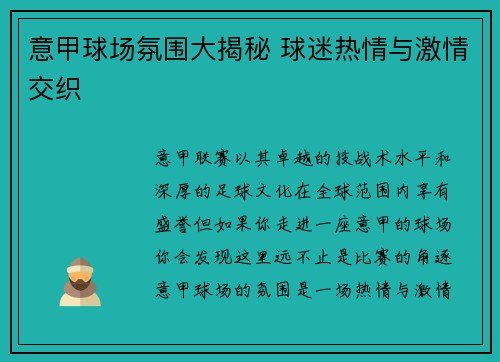 意甲球场氛围大揭秘 球迷热情与激情交织

意甲联赛以其卓越的技战术水平和深厚的足球文化在全球范围内享有盛誉但如果你走进一座意甲的球场你会发现这里远不止是比赛的角逐意甲球场的氛围是一场热情与激情